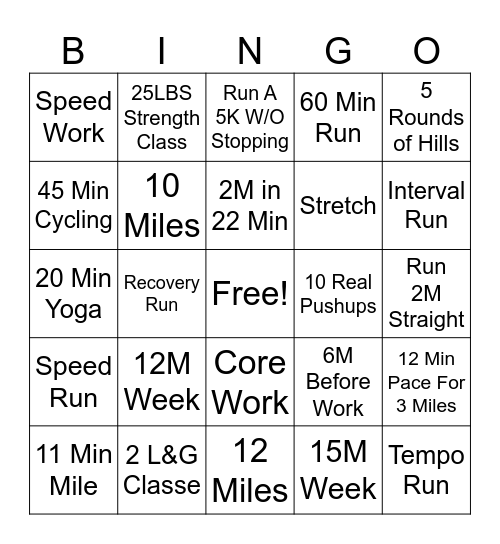 | B | I | N | G | O |
|---|---|---|---|---|
| Speed Work | 25LBS Strength Class | Run A 5K W/O Stopping | 60 Min Run | 5 Rounds of Hills |
| 45 Min Cycling | 10 Miles | 2M in 22 Min | Stretch | Interval Run |
| 20 Min Yoga | Recovery Run | Free! | 10 Real Pushups | Run 2M Straight |
| Speed Run | 12M Week | Core Work | 6M Before Work | 12 Min Pace For 3 Miles |
| 11 Min Mile | 2 L&G Classe | 12 Miles | 15M Week | Tempo Run |